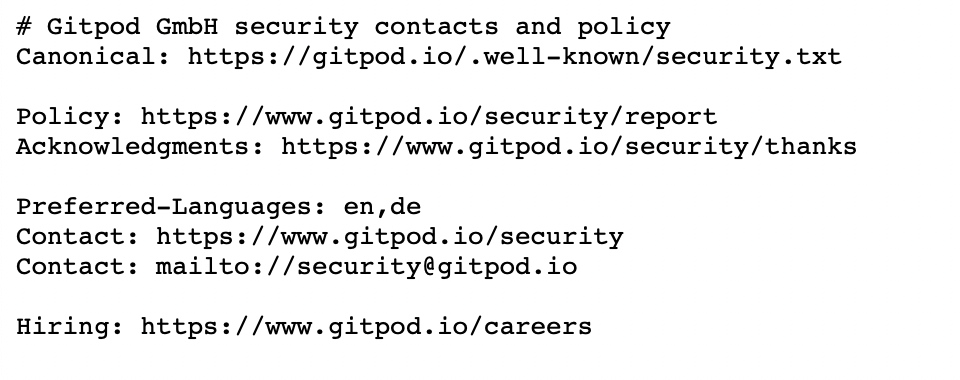 # Gitpod GmbH security contacts and policy
Canonical: https://gitpod.io/.well-known/security.txt

Policy: https://www.gitpod.io/security/report
Acknowledgments: https://www.gitpod.io/security/thanks

Preferred-Languages: en,de
Contact: https://www.gitpod.io/security
Contact: mailto://security@gitpod.io

Hiring: https://www.gitpod.io/careers